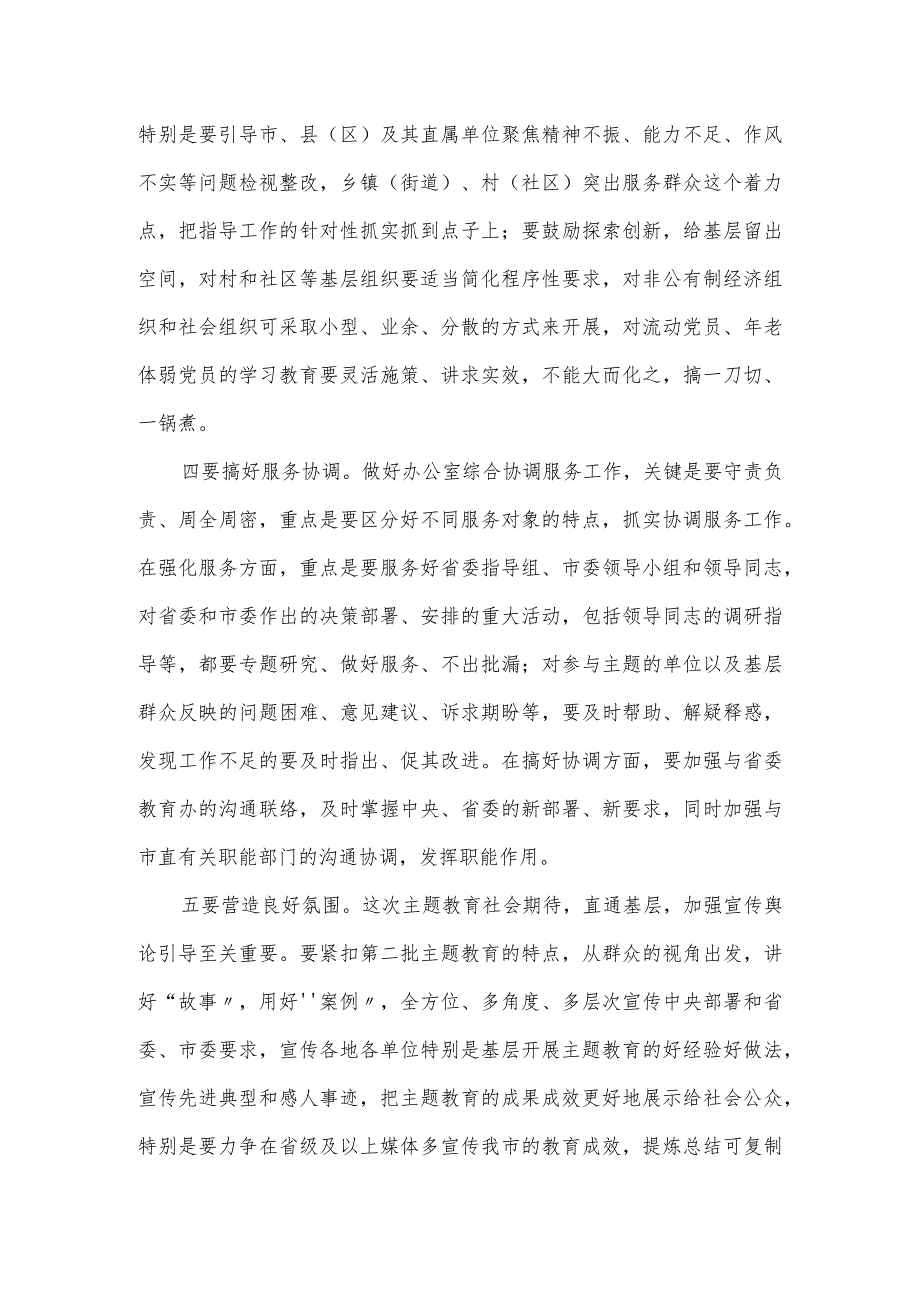 特别是要引导市、县（区）及其直属单位聚焦精神不振、能力不足、作风不实等问题检视整改，乡镇（街道）、村（社区）突出服务群众这个着力点，把指导工作的针对性抓实抓到点子上；要鼓励探索创新，给基层留出空间，对村和社区等基层组织要适当简化程序性要求，对非公有制经济组织和社会组织可采取小型、业余、分散的方式来开展，对流动党员、年老体弱党员的学习教育要灵活施策、讲求实效，不能大而化之，搞一刀切、一锅煮。

四要搞好服务协调。做好办公室综合协调服务工作，关键是要守责负责、周全周密，重点是要区分好不同服务对象的特点，抓实协调服务工作。在强化服务方面，重点是要服务好省委指导组、市委领导小组和领导同志，对省委和市委作出的决策部署、安排的重大活动，包括领导同志的调研指导等，都要专题研究、做好服务、不出批漏；对参与主题的单位以及基层群众反映的问题困难、意见建议、诉求期盼等，要及时帮助、解疑释惑，发现工作不足的要及时指出、促其改进。在搞好协调方面，要加强与省委教育办的沟通联络，及时掌握中央、省委的新部署、新要求，同时加强与市直有关职能部门的沟通协调，发挥职能作用。

五要营造良好氛围。这次主题教育社会期待，直通基层，加强宣传舆论引导至关重要。要紧扣第二批主题教育的特点，从群众的视角出发，讲好“故事〃，用好''案例〃，全方位、多角度、多层次宣传中央部署和省委、市委要求，宣传各地各单位特别是基层开展主题教育的好经验好做法，宣传先进典型和感人事迹，把主题教育的成果成效更好地展示给社会公众，特别是要力争在省级及以上媒体多宣传我市的教育成效，提炼总结可复制